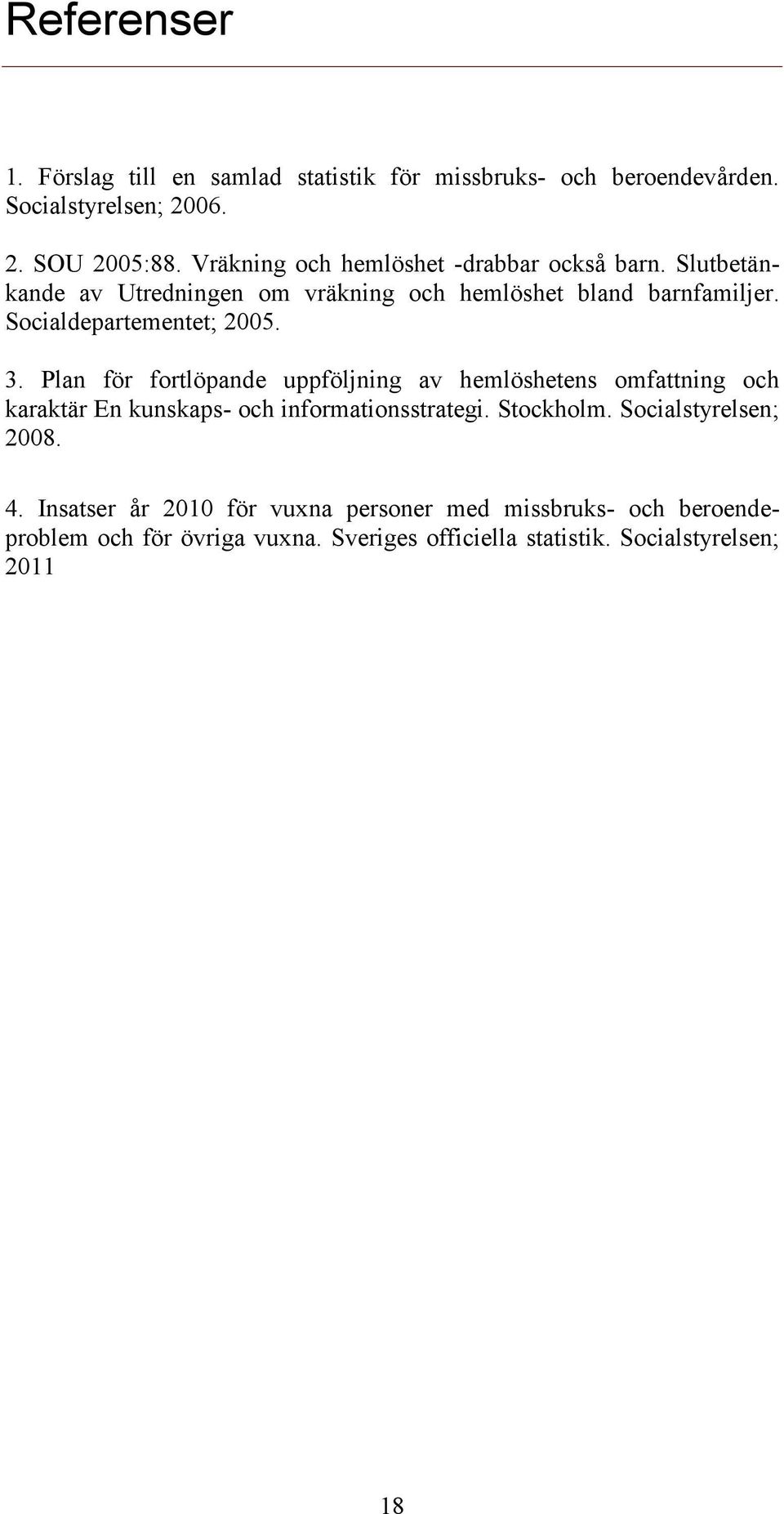 Referenser

1. Förslag till en samlad statistik för missbruks- och beroendevården. Socialstyrelsen; 2006.

2. SOU 2005:88. Vräkning och hemlöshet -drabbar också barn. Slutbetänkande av Utredningen om vräkning och hemlöshet bland barnfamiljer. Socialdepartementet; 2005.

3. Plan för fortlöpande uppföljning av hemlöshetens omfattning och karaktär En kunskaps- och informationsstrategi. Stockholm. Socialstyrelsen; 2008.

4. Insatser år 2010 för vuxna personer med missbruks- och beroendeproblem och för övriga vuxna. Sveriges officiella statistik. Socialstyrelsen; 2011

18